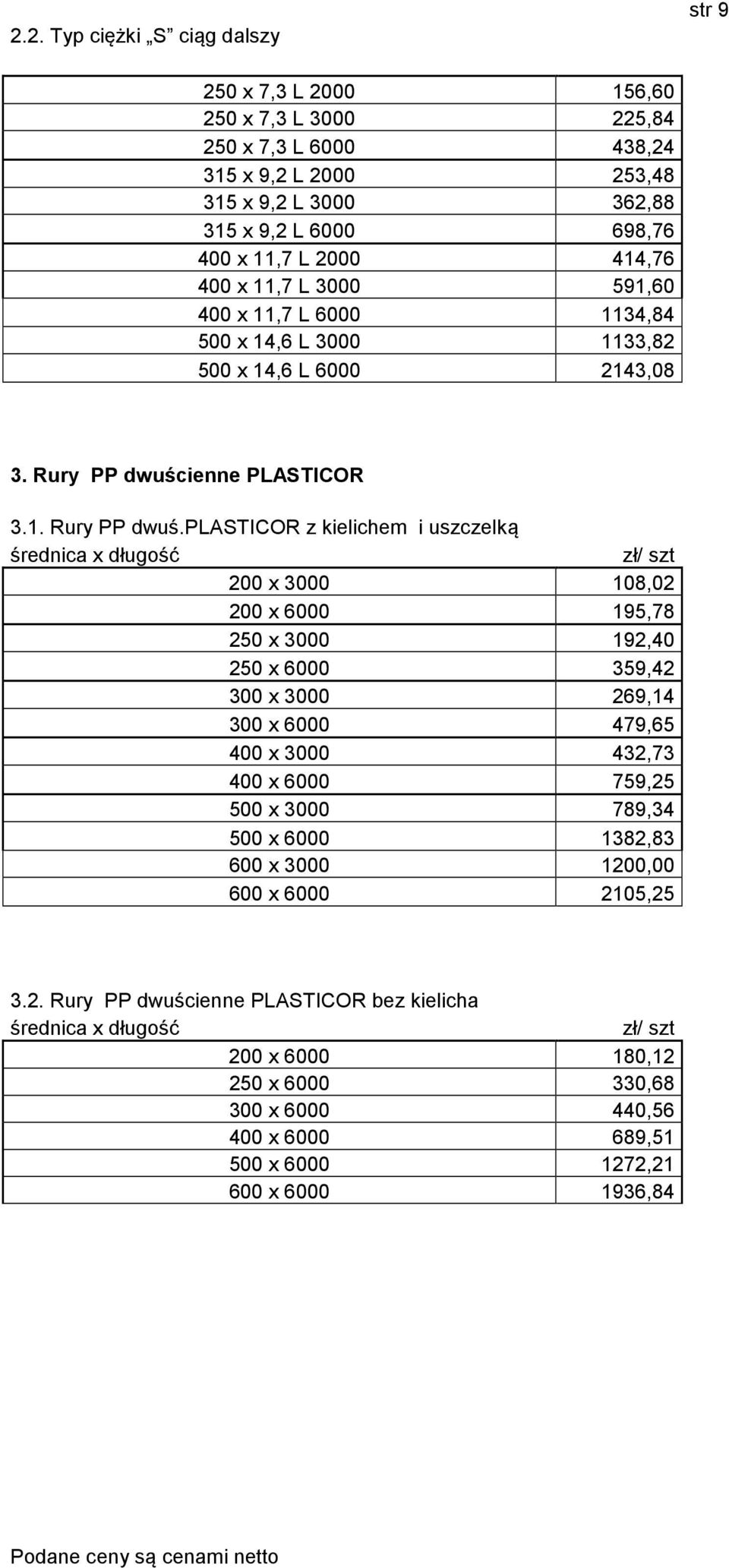 str 9

2.2. Typ ciężki „S” ciąg dalszy

| | |
|---|---|
| 250 x 7,3 L 2000 | 156,60 |
| 250 x 7,3 L 3000 | 225,84 |
| 250 x 7,3 L 6000 | 438,24 |
| 315 x 9,2 L 2000 | 253,48 |
| 315 x 9,2 L 3000 | 362,88 |
| 315 x 9,2 L 6000 | 698,76 |
| 400 x 11,7 L 2000 | 414,76 |
| 400 x 11,7 L 3000 | 591,60 |
| 400 x 11,7 L 6000 | 1134,84 |
| 500 x 14,6 L 3000 | 1133,82 |
| 500 x 14,6 L 6000 | 2143,08 |

3. Rury PP dwuścienne PLASTICOR

3.1. Rury PP dwuś.PLASTICOR z kielichem i uszczelką

| średnica x długość | zł/ szt |
|---|---|
| 200 x 3000 | 108,02 |
| 200 x 6000 | 195,78 |
| 250 x 3000 | 192,40 |
| 250 x 6000 | 359,42 |
| 300 x 3000 | 269,14 |
| 300 x 6000 | 479,65 |
| 400 x 3000 | 432,73 |
| 400 x 6000 | 759,25 |
| 500 x 3000 | 789,34 |
| 500 x 6000 | 1382,83 |
| 600 x 3000 | 1200,00 |
| 600 x 6000 | 2105,25 |

3.2. Rury PP dwuścienne PLASTICOR bez kielicha

| średnica x długość | zł/ szt |
|---|---|
| 200 x 6000 | 180,12 |
| 250 x 6000 | 330,68 |
| 300 x 6000 | 440,56 |
| 400 x 6000 | 689,51 |
| 500 x 6000 | 1272,21 |
| 600 x 6000 | 1936,84 |

Podane ceny są cenami netto